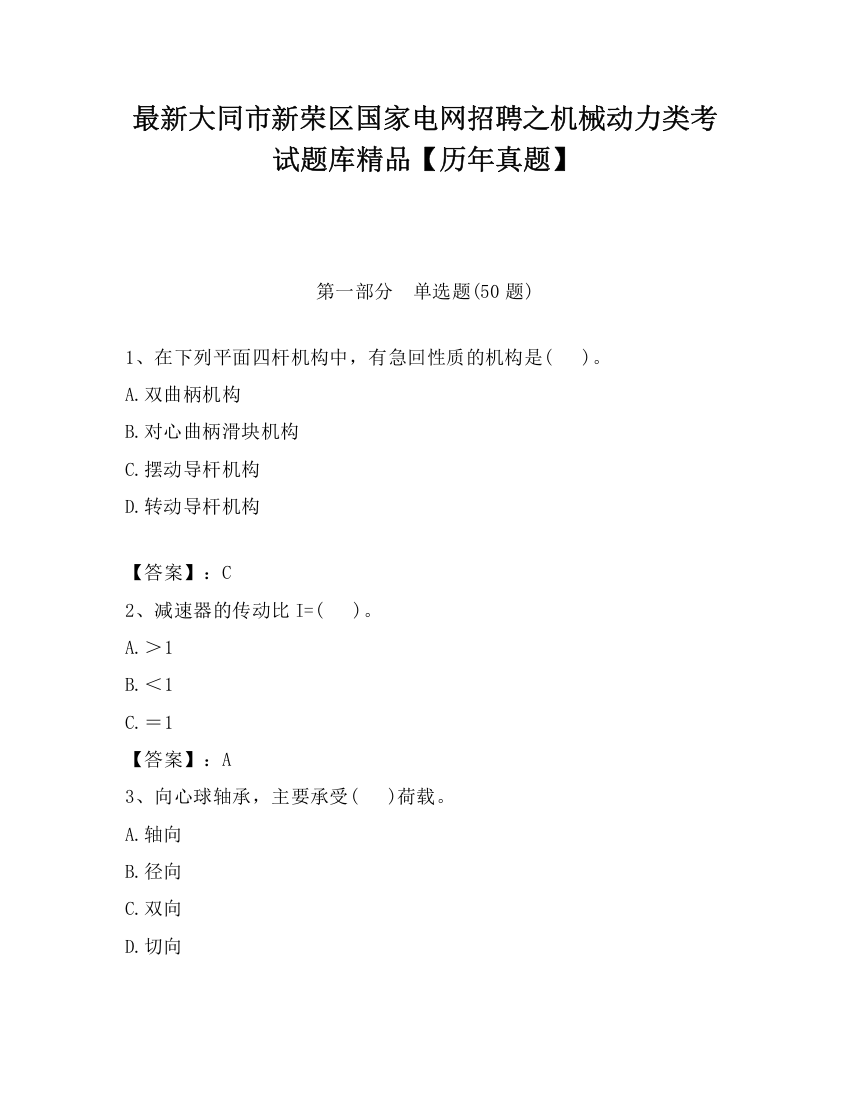 最新大同市新荣区国家电网招聘之机械动力类考试题库精品【历年真题】

第一部分　单选题(50 题)

1、在下列平面四杆机构中，有急回性质的机构是(　　)。

A.双曲柄机构

B.对心曲柄滑块机构

C.摆动导杆机构

D.转动导杆机构

【答案】：C

2、减速器的传动比 I=(　　)。

A.＞1

B.＜1

C.＝1

【答案】：A

3、向心球轴承，主要承受(　　)荷载。

A.轴向

B.径向

C.双向

D.切向